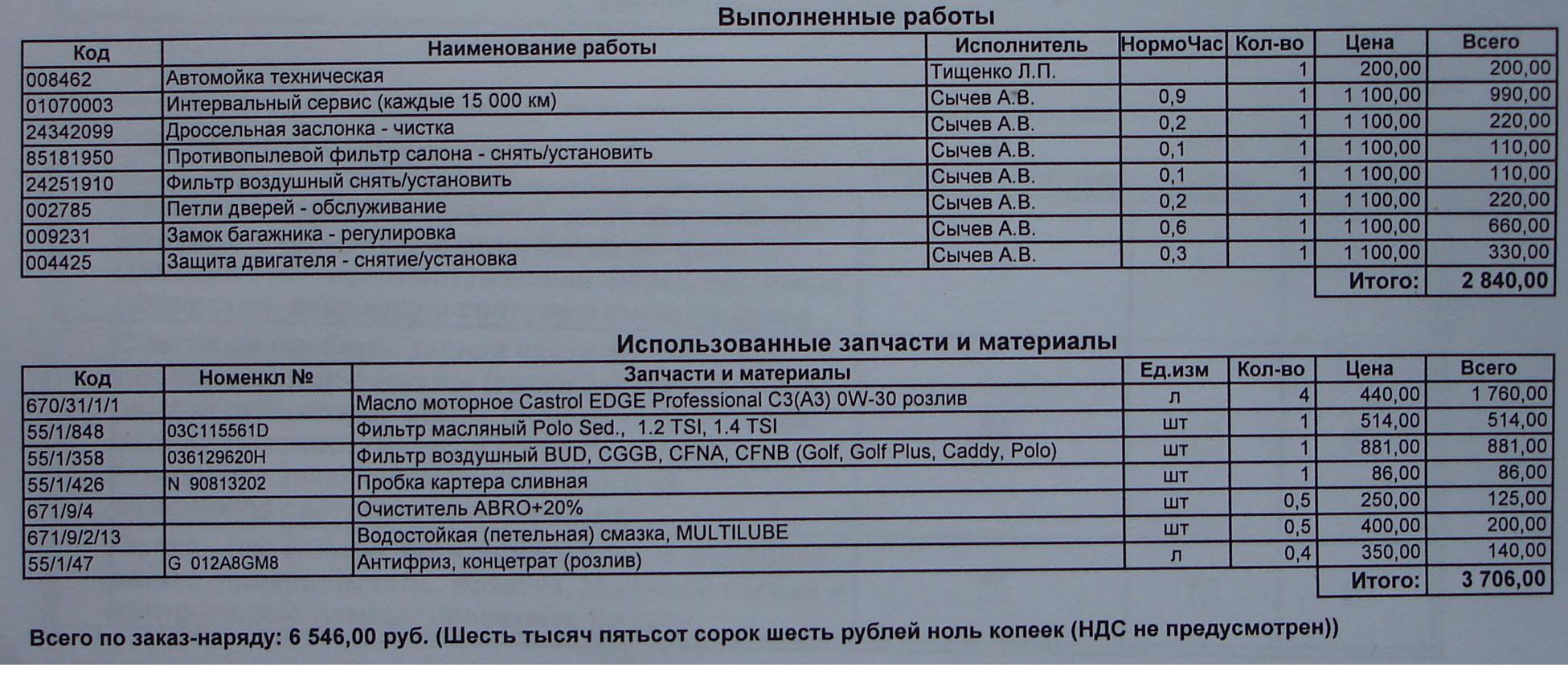 Выполненные работы

| Код | Наименование работы | Исполнитель | НормоЧас | Кол-во | Цена | Всего |
|---|---|---|---|---|---|---|
| 008462 | Автомойка техническая | Тищенко Л.П. | | 1 | 200,00 | 200,00 |
| 01070003 | Интервальный сервис (каждые 15 000 км) | Сычев А.В. | 0,9 | 1 | 1 100,00 | 990,00 |
| 24342099 | Дроссельная заслонка - чистка | Сычев А.В. | 0,2 | 1 | 1 100,00 | 220,00 |
| 85181950 | Противопылевой фильтр салона - снять/установить | Сычев А.В. | 0,1 | 1 | 1 100,00 | 110,00 |
| 24251910 | Фильтр воздушный снять/установить | Сычев А.В. | 0,1 | 1 | 1 100,00 | 110,00 |
| 002785 | Петли дверей - обслуживание | Сычев А.В. | 0,2 | 1 | 1 100,00 | 220,00 |
| 009231 | Замок багажника - регулировка | Сычев А.В. | 0,6 | 1 | 1 100,00 | 660,00 |
| 004425 | Защита двигателя - снятие/установка | Сычев А.В. | 0,3 | 1 | 1 100,00 | 330,00 |
| | | | | | Итого: | 2 840,00 |

Использованные запчасти и материалы

| Код | Номенкл № | Запчасти и материалы | Ед.изм | Кол-во | Цена | Всего |
|---|---|---|---|---|---|---|
| 670/31/1/1 | | Масло моторное Castrol EDGE Professional C3(A3) 0W-30 розлив | л | 4 | 440,00 | 1 760,00 |
| 55/1/848 | 03C115561D | Фильтр масляный Polo Sed., 1.2 TSI, 1.4 TSI | шт | 1 | 514,00 | 514,00 |
| 55/1/358 | 036129620H | Фильтр воздушный BUD, CGGB, CFNA, CFNB (Golf, Golf Plus, Caddy, Polo) | шт | 1 | 881,00 | 881,00 |
| 55/1/426 | N 90813202 | Пробка картера сливная | шт | 1 | 86,00 | 86,00 |
| 671/9/4 | | Очиститель ABRO+20% | шт | 0,5 | 250,00 | 125,00 |
| 671/9/2/13 | | Водостойкая (петельная) смазка, MULTILUBE | шт | 0,5 | 400,00 | 200,00 |
| 55/1/47 | G 012A8GM8 | Антифриз, концетрат (розлив) | л | 0,4 | 350,00 | 140,00 |
| | | | | | Итого: | 3 706,00 |

Всего по заказ-наряду: 6 546,00 руб. (Шесть тысяч пятьсот сорок шесть рублей ноль копеек (НДС не предусмотрен))